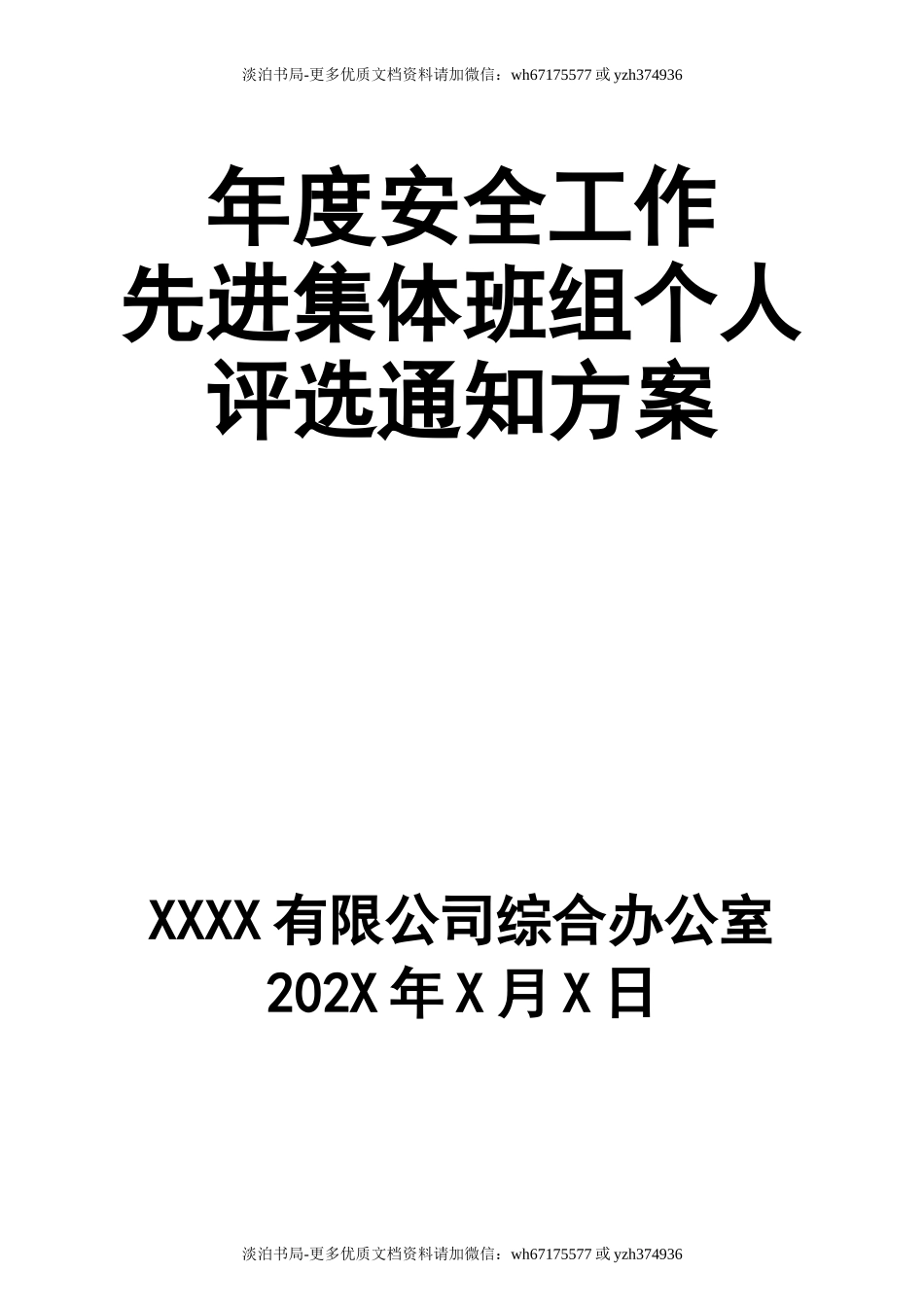 淡泊书局-更多优质文档资料请加微信：wh67175577 或 yzh374936

年度安全工作
先进集体班组个人
评选通知方案

XXXX 有限公司综合办公室
202X 年 X 月 X 日

淡泊书局-更多优质文档资料请加微信：wh67175577 或 yzh374936